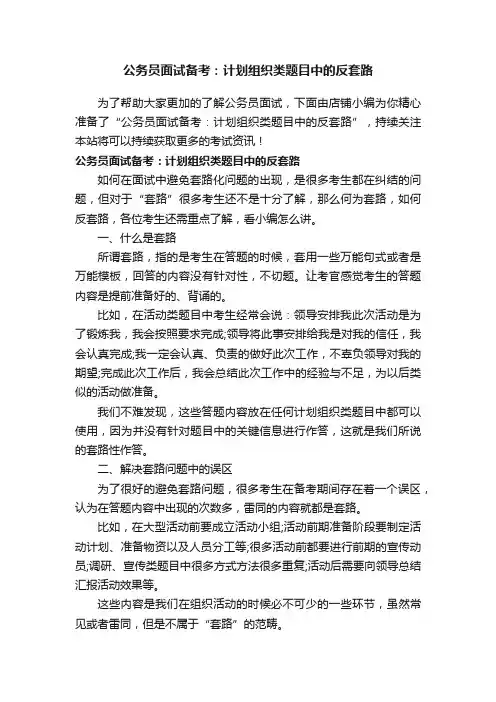 公务员面试备考：计划组织类题目中的反套路

为了帮助大家更加的了解公务员面试，下面由店铺小编为你精心准备了“公务员面试备考：计划组织类题目中的反套路”，持续关注本站将可以持续获取更多的考试资讯！

公务员面试备考：计划组织类题目中的反套路

如何在面试中避免套路化问题的出现，是很多考生都在纠结的问题，但对于“套路”很多考生还不是十分了解，那么何为套路，如何反套路，各位考生还需重点了解，看小编怎么讲。

一、什么是套路

所谓套路，指的是考生在答题的时候，套用一些万能句式或者是万能模板，回答的内容没有针对性，不切题。让考官感觉考生的答题内容是提前准备好的、背诵的。

比如，在活动类题目中考生经常会说：领导安排我此次活动是为了锻炼我，我会按照要求完成;领导将此事安排给我是对我的信任，我会认真完成;我一定会认真、负责的做好此次工作，不辜负领导对我的期望;完成此次工作后，我会总结此次工作中的经验与不足，为以后类似的活动做准备。

我们不难发现，这些答题内容放在任何计划组织类题目中都可以使用，因为并没有针对题目中的关键信息进行作答，这就是我们所说的套路性作答。

二、解决套路问题中的误区

为了很好的避免套路问题，很多考生在备考期间存在着一个误区，认为在答题内容中出现的次数多，雷同的内容就都是套路。

比如，在大型活动前要成立活动小组;活动前期准备阶段要制定活动计划、准备物资以及人员分工等;很多活动前都要进行前期的宣传动员;调研、宣传类题目中很多方式方法很多重复;活动后需要向领导总结汇报活动效果等。

这些内容是我们在组织活动的时候必不可少的一些环节，虽然常见或者雷同，但是不属于“套路”的范畴。